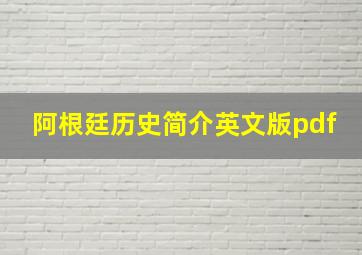 阿根廷历史简介英文版pdf